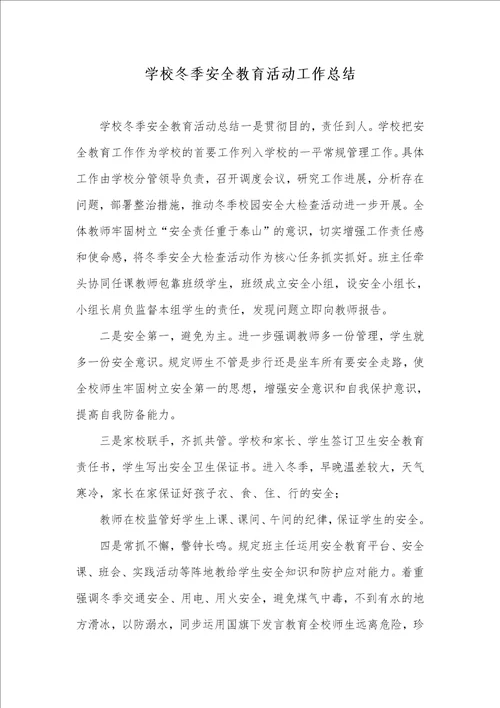 学校冬季安全教育活动工作总结

学校冬季安全教育活动总结一是贯彻目的，责任到人。学校把安全教育工作作为学校的首要工作列入学校的一平常规管理工作。具体工作由学校分管领导负责，召开调度会议，研究工作进展，分析存在问题，部署整治措施，推动冬季校园安全大检查活动进一步开展。全体教师牢固树立“安全责任重于泰山”的意识，切实增强工作责任感和使命感，将冬季安全大检查活动作为核心任务抓实抓好。班主任牵头协同任课教师包靠班级学生，班级成立安全小组，设安全小组长，小组长肩负监督本组学生的责任，发现问题立即向教师报告。

二是安全第一，避免为主。进一步强调教师多一份管理，学生就多一份安全意识。规定师生不管是步行还是坐车所有要安全走路，使全校师生牢固树立安全第一的思想，增强安全意识和自我保护意识，提高自我防备能力。

三是家校联手，齐抓共管。学校和家长、学生签订卫生安全教育责任书，学生写出安全卫生保证书。进入冬季，早晚温差较大，天气寒冷，家长在家保证好孩子衣、食、住、行的安全；

教师在校监管好学生上课、课间、午间的纪律，保证学生的安全。

四是常抓不懈，警钟长鸣。规定班主任运用安全教育平台、安全课、班会、实践活动等阵地教给学生安全知识和防护应对能力。着重强调冬季交通安全、用电、用火安全，避免煤气中毒，不到有水的地方滑冰，以防溺水，同步运用国旗下发言教育全校师生远离危险，珍